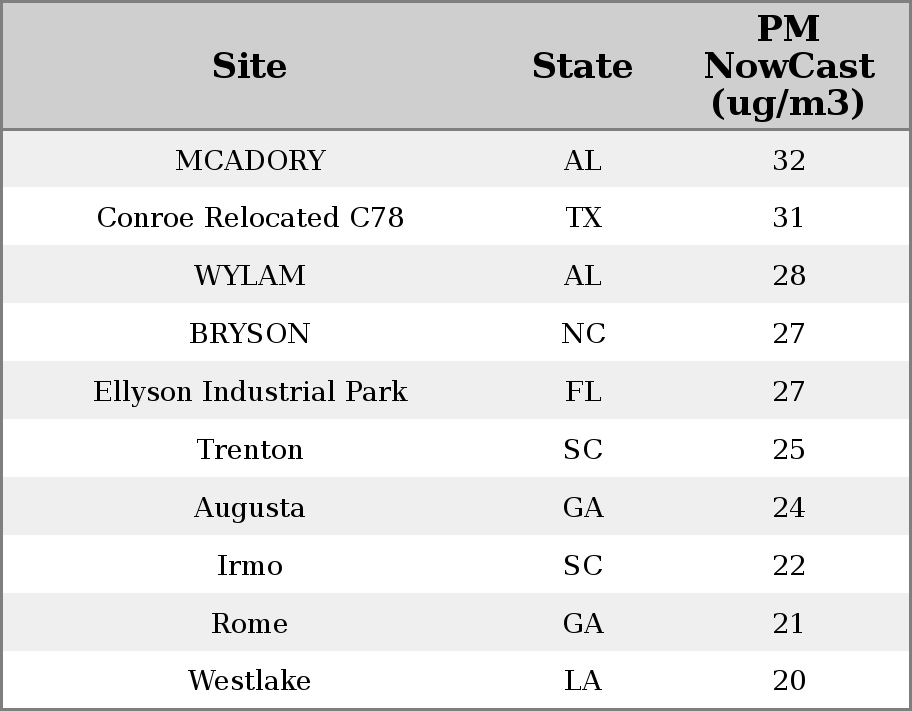 | Site | State | PM NowCast (ug/m3) |
|---|---|---|
| MCADORY | AL | 32 |
| Conroe Relocated C78 | TX | 31 |
| WYLAM | AL | 28 |
| BRYSON | NC | 27 |
| Ellyson Industrial Park | FL | 27 |
| Trenton | SC | 25 |
| Augusta | GA | 24 |
| Irmo | SC | 22 |
| Rome | GA | 21 |
| Westlake | LA | 20 |